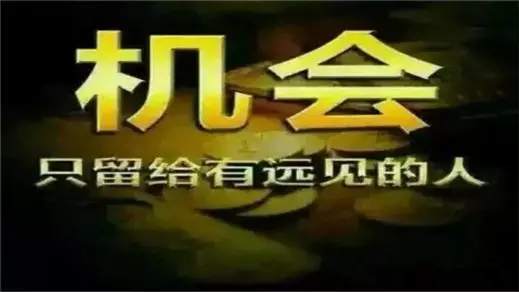 机会

只留给有远见的人